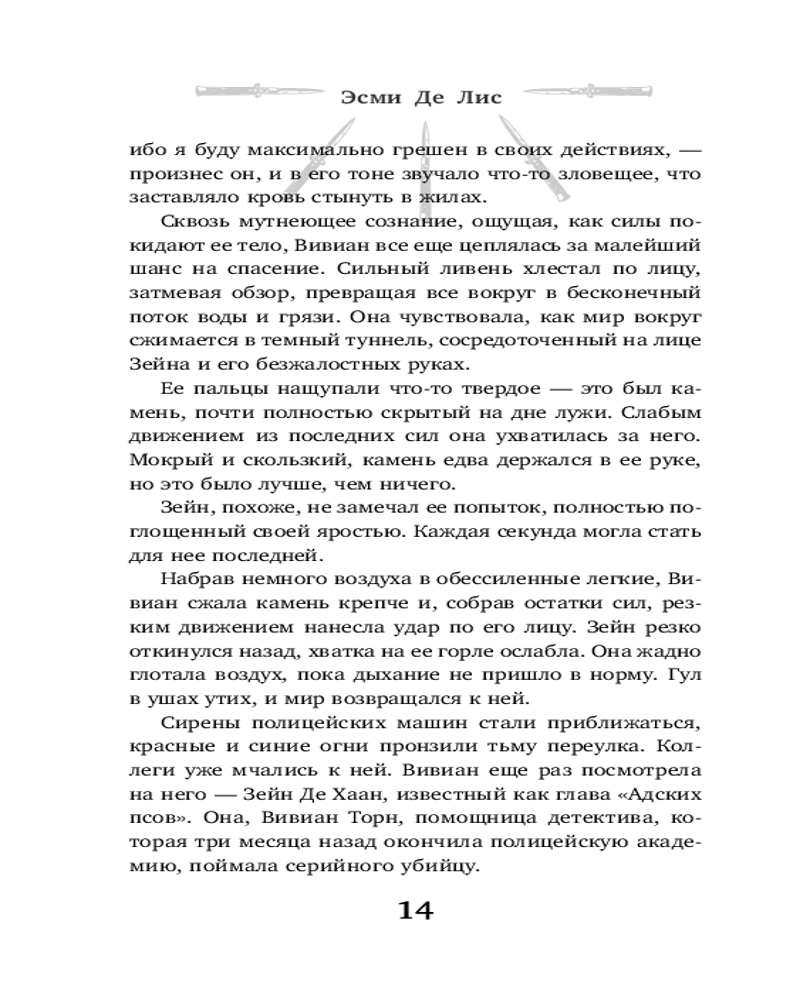 Эсми Де Лис

ибо я буду максимально грешен в своих действиях, — произнес он, и в его тоне звучало что-то зловещее, что заставляло кровь стынуть в жилах.

Сквозь мутнеющее сознание, ощущая, как силы покидают ее тело, Вивиан все еще цеплялась за малейший шанс на спасение. Сильный ливень хлестал по лицу, затмевая обзор, превращая все вокруг в бесконечный поток воды и грязи. Она чувствовала, как мир вокруг сжимается в темный туннель, сосредоточенный на лице Зейна и его безжалостных руках.

Ее пальцы нащупали что-то твердое — это был камень, почти полностью скрытый на дне лужи. Слабым движением из последних сил она ухватилась за него. Мокрый и скользкий, камень едва держался в ее руке, но это было лучше, чем ничего.

Зейн, похоже, не замечал ее попыток, полностью поглощенный своей яростью. Каждая секунда могла стать для нее последней.

Набрав немного воздуха в обессиленные легкие, Вивиан сжала камень крепче и, собрав остатки сил, резким движением нанесла удар по его лицу. Зейн резко откинулся назад, хватка на ее горле ослабла. Она жадно глотала воздух, пока дыхание не пришло в норму. Гул в ушах утих, и мир возвращался к ней.

Сирены полицейских машин стали приближаться, красные и синие огни пронзили тьму переулка. Коллеги уже мчались к ней. Вивиан еще раз посмотрела на него — Зейн Де Хаан, известный как глава «Адских псов». Она, Вивиан Торн, помощница детектива, которая три месяца назад окончила полицейскую академию, поймала серийного убийцу.

14